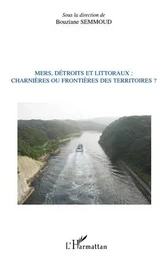 Sous la direction de
Bouziane SEMMOUD

MERS, DÉTROITS ET LITTORAUX :
CHARNIÈRES OU FRONTIÈRES DES TERRITOIRES ?

L'Harmattan